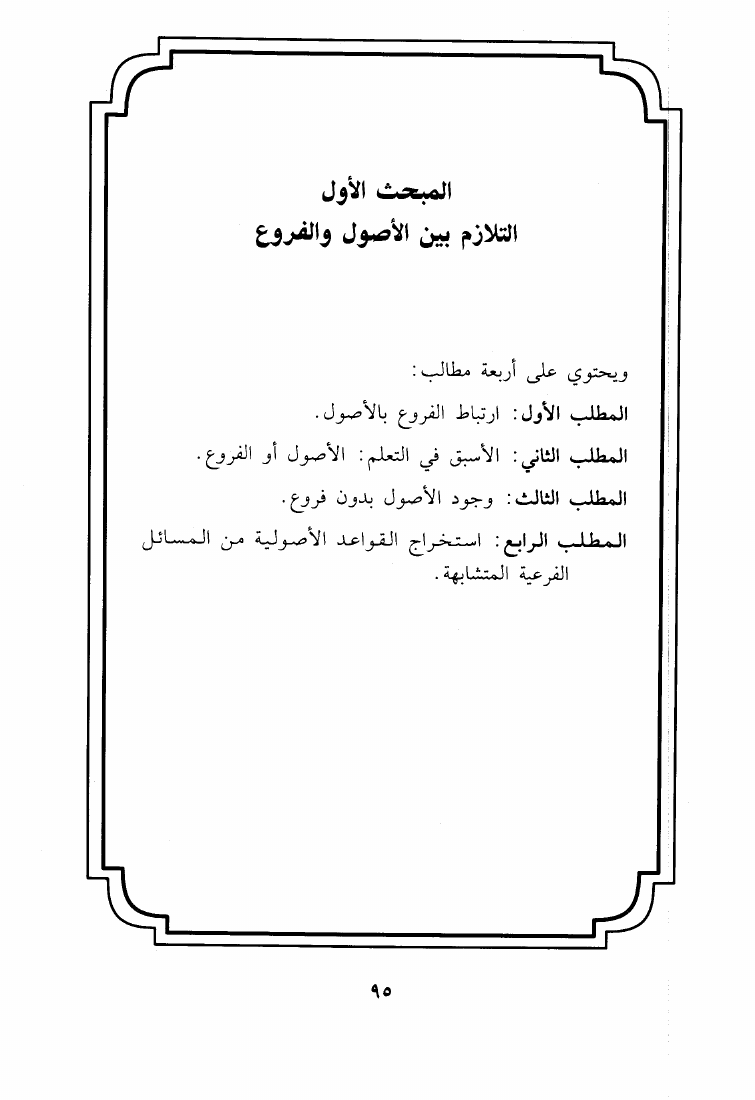 المبحث الأول
التلازم بين الأصول والفروع

ويحتوي على أربعة مطالب:

المطلب الأول: ارتباط الفروع بالأصول.

المطلب الثاني: الأسبق في التعلم: الأصول أو الفروع.

المطلب الثالث: وجود الأصول بدون فروع.

المطلب الرابع: استخراج القواعد الأصولية من المسائل الفرعية المتشابهة.

٩٥